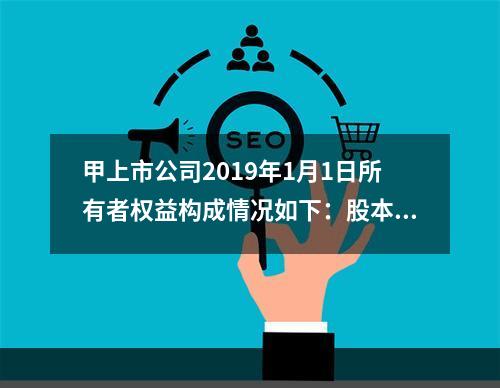 SEO

甲上市公司2019年1月1日所有者权益构成情况如下：股本...